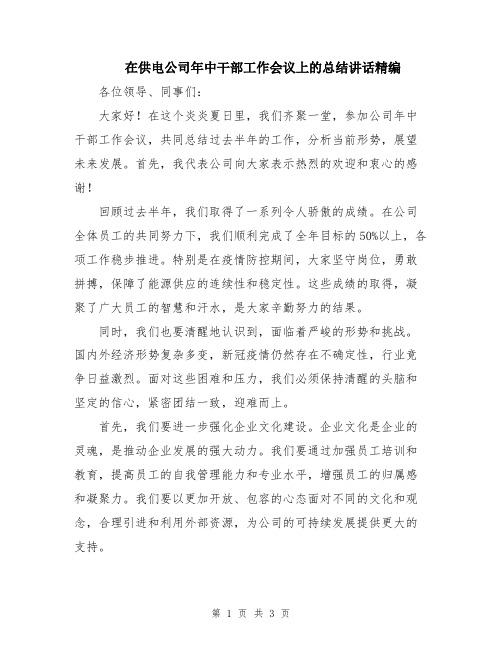 在供电公司年中干部工作会议上的总结讲话精编

各位领导、同事们：

大家好！在这个炎炎夏日里，我们齐聚一堂，参加公司年中干部工作会议，共同总结过去半年的工作，分析当前形势，展望未来发展。首先，我代表公司向大家表示热烈的欢迎和衷心的感谢！

回顾过去半年，我们取得了一系列令人骄傲的成绩。在公司全体员工的共同努力下，我们顺利完成了全年目标的50%以上，各项工作稳步推进。特别是在疫情防控期间，大家坚守岗位，勇敢拼搏，保障了能源供应的连续性和稳定性。这些成绩的取得，凝聚了广大员工的智慧和汗水，是大家辛勤努力的结果。

同时，我们也要清醒地认识到，面临着严峻的形势和挑战。国内外经济形势复杂多变，新冠疫情仍然存在不确定性，行业竞争日益激烈。面对这些困难和压力，我们必须保持清醒的头脑和坚定的信心，紧密团结一致，迎难而上。

首先，我们要进一步强化企业文化建设。企业文化是企业的灵魂，是推动企业发展的强大动力。我们要通过加强员工培训和教育，提高员工的自我管理能力和专业水平，增强员工的归属感和凝聚力。我们要以更加开放、包容的心态面对不同的文化和观念，合理引进和利用外部资源，为公司的可持续发展提供更大的支持。

第 1 页 共 3 页